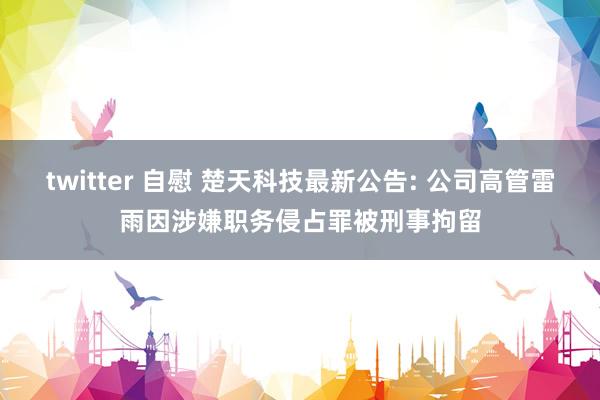 twitter 自慰 楚天科技最新公告: 公司高管雷雨因涉嫌职务侵占罪被刑事拘留